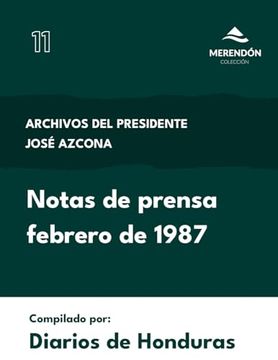 11

MERENDÓN
COLECCIÓN

ARCHIVOS DEL PRESIDENTE
JOSÉ AZCONA

Notas de prensa febrero de 1987

Compilado por:
Diarios de Honduras